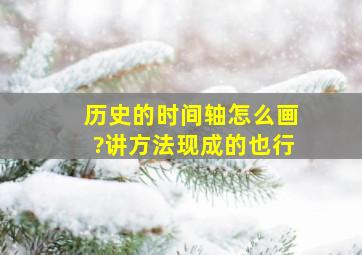 历史的时间轴怎么画?讲方法现成的也行